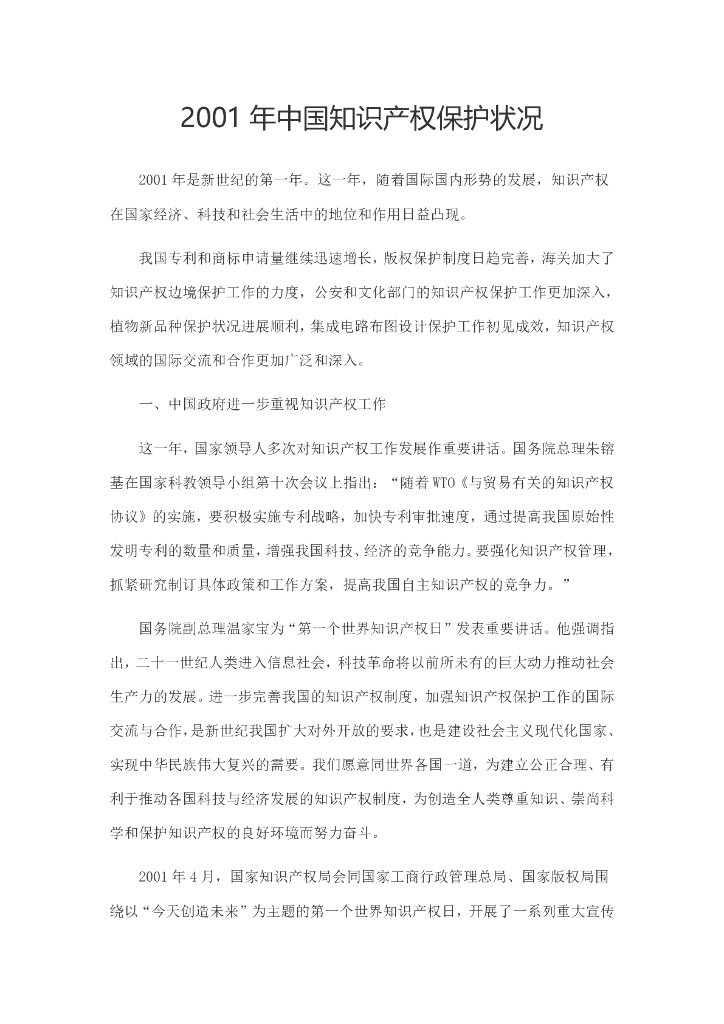 2001 年中国知识产权保护状况

2001 年是新世纪的第一年。这一年，随着国际国内形势的发展，知识产权在国家经济、科技和社会生活中的地位和作用日益凸现。

我国专利和商标申请量继续迅速增长，版权保护制度日趋完善，海关加大了知识产权边境保护工作的力度，公安和文化部门的知识产权保护工作更加深入，植物新品种保护状况进展顺利，集成电路布图设计保护工作初见成效，知识产权领域的国际交流和合作更加广泛和深入。

一、中国政府进一步重视知识产权工作

这一年，国家领导人多次对知识产权工作发展作重要讲话。国务院总理朱镕基在国家科教领导小组第十次会议上指出：“随着 WTO《与贸易有关的知识产权协议》的实施，要积极实施专利战略，加快专利审批速度，通过提高我国原始性发明专利的数量和质量，增强我国科技、经济的竞争能力。要强化知识产权管理，抓紧研究制订具体政策和工作方案，提高我国自主知识产权的竞争力。”

国务院副总理温家宝为“第一个世界知识产权日”发表重要讲话。他强调指出，二十一世纪人类进入信息社会，科技革命将以前所未有的巨大动力推动社会生产力的发展。进一步完善我国的知识产权制度，加强知识产权保护工作的国际交流与合作，是新世纪我国扩大对外开放的要求，也是建设社会主义现代化国家、实现中华民族伟大复兴的需要。我们愿意同世界各国一道，为建立公正合理、有利于推动各国科技与经济发展的知识产权制度，为创造全人类尊重知识、崇尚科学和保护知识产权的良好环境而努力奋斗。

2001 年 4 月，国家知识产权局会同国家工商行政管理总局、国家版权局围绕以“今天创造未来”为主题的第一个世界知识产权日，开展了一系列重大宣传